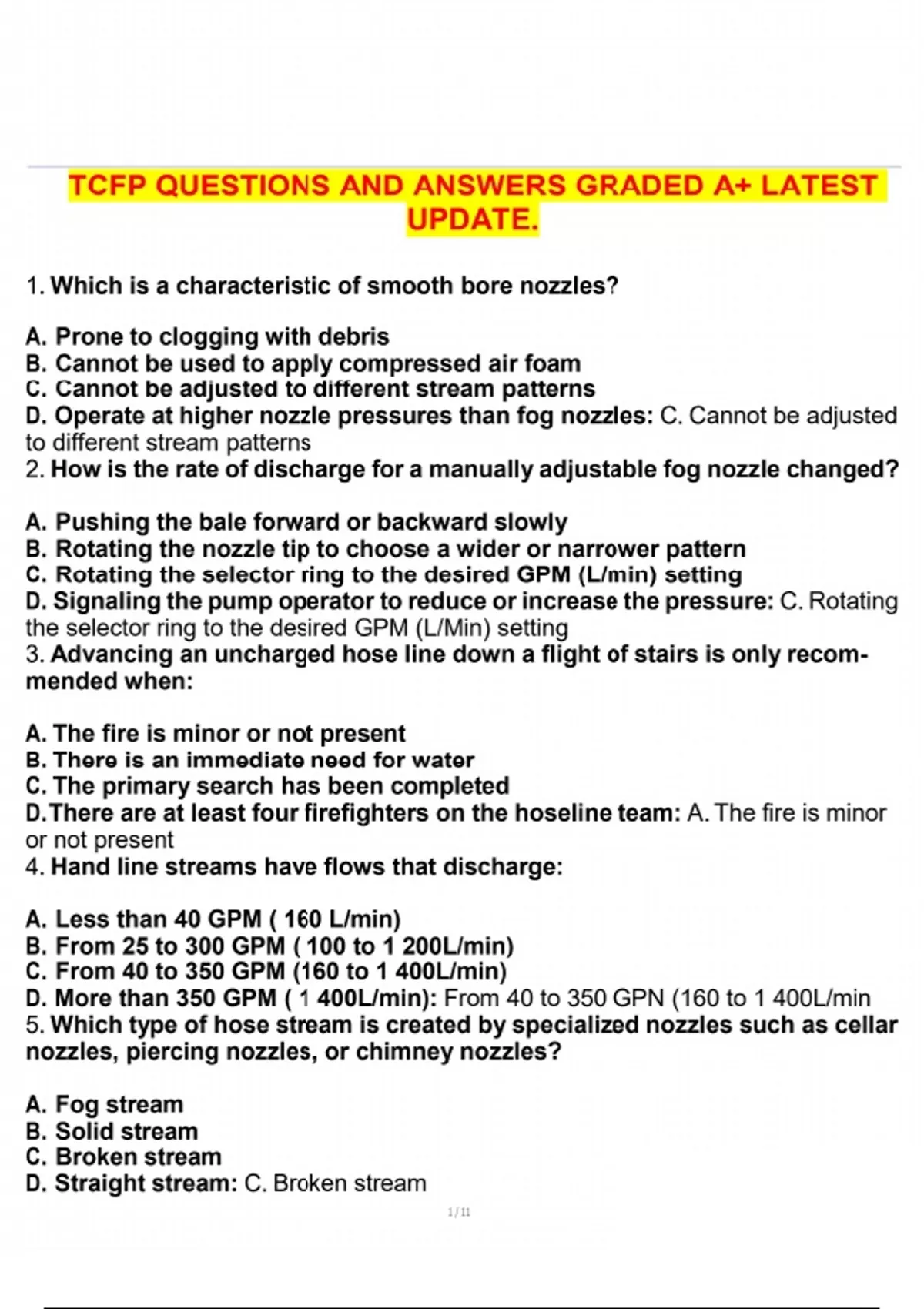 TCFP QUESTIONS AND ANSWERS GRADED A+ LATEST UPDATE.

1. Which is a characteristic of smooth bore nozzles?

A. Prone to clogging with debris
B. Cannot be used to apply compressed air foam
C. Cannot be adjusted to different stream patterns
D. Operate at higher nozzle pressures than fog nozzles: C. Cannot be adjusted to different stream patterns
2. How is the rate of discharge for a manually adjustable fog nozzle changed?

A. Pushing the bale forward or backward slowly
B. Rotating the nozzle tip to choose a wider or narrower pattern
C. Rotating the selector ring to the desired GPM (L/min) setting
D. Signaling the pump operator to reduce or increase the pressure: C. Rotating the selector ring to the desired GPM (L/Min) setting
3. Advancing an uncharged hose line down a flight of stairs is only recommended when:

A. The fire is minor or not present
B. There is an immediate need for water
C. The primary search has been completed
D.There are at least four firefighters on the hoseline team: A. The fire is minor or not present
4. Hand line streams have flows that discharge:

A. Less than 40 GPM ( 160 L/min)
B. From 25 to 300 GPM ( 100 to 1 200L/min)
C. From 40 to 350 GPM (160 to 1 400L/min)
D. More than 350 GPM ( 1 400L/min): From 40 to 350 GPN (160 to 1 400L/min
5. Which type of hose stream is created by specialized nozzles such as cellar nozzles, piercing nozzles, or chimney nozzles?

A. Fog stream
B. Solid stream
C. Broken stream
D. Straight stream: C. Broken stream

1 / 11